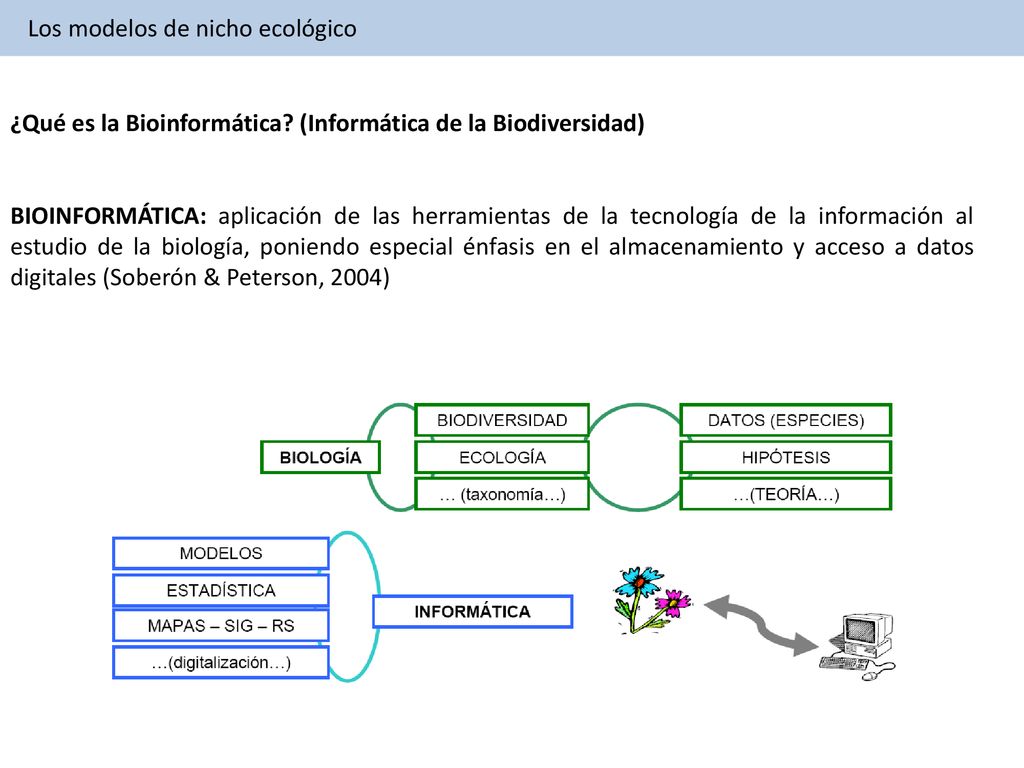 Los modelos de nicho ecológico

¿Qué es la Bioinformática? (Informática de la Biodiversidad)

BIOINFORMÁTICA: aplicación de las herramientas de la tecnología de la información al estudio de la biología, poniendo especial énfasis en el almacenamiento y acceso a datos digitales (Soberón & Peterson, 2004)

BIOLOGÍA

BIODIVERSIDAD

ECOLOGÍA

… (taxonomía…)

DATOS (ESPECIES)

HIPÓTESIS

…(TEORÍA…)

MODELOS

ESTADÍSTICA

MAPAS – SIG – RS

…(digitalización…)

INFORMÁTICA